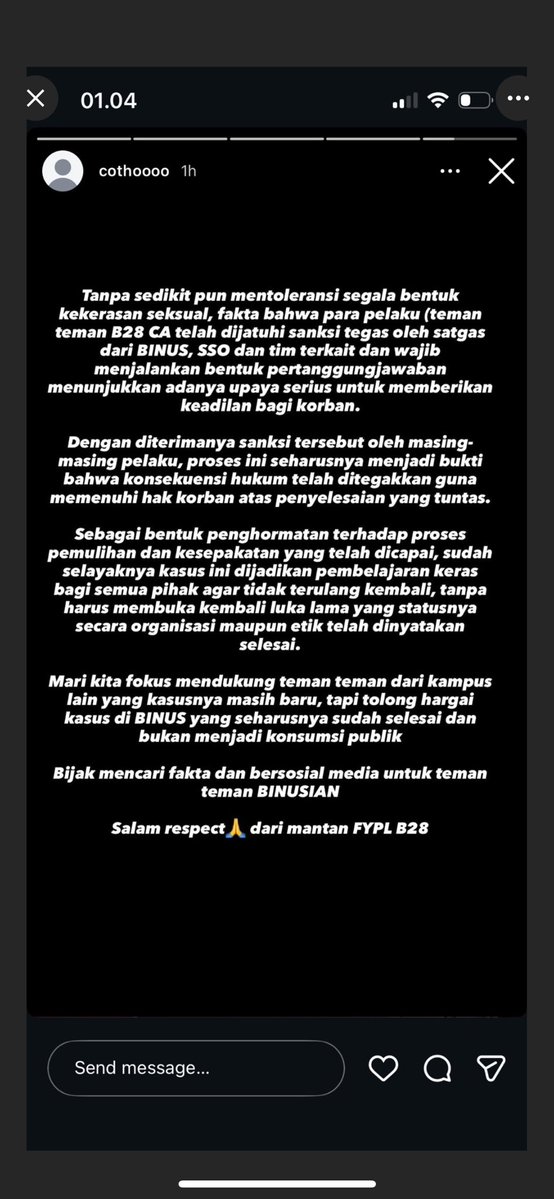 01.04

cothoooo 1h

Tanpa sedikit pun mentoleransi segala bentuk kekerasan seksual, fakta bahwa para pelaku (teman teman B28 CA telah dijatuhi sanksi tegas oleh satgas dari BINUS, SSO dan tim terkait dan wajib menjalankan bentuk pertanggungjawaban menunjukkan adanya upaya serius untuk memberikan keadilan bagi korban.

Dengan diterimanya sanksi tersebut oleh masing-masing pelaku, proses ini seharusnya menjadi bukti bahwa konsekuensi hukum telah ditegakkan guna memenuhi hak korban atas penyelesaian yang tuntas.

Sebagai bentuk penghormatan terhadap proses pemulihan dan kesepakatan yang telah dicapai, sudah selayaknya kasus ini dijadikan pembelajaran keras bagi semua pihak agar tidak terulang kembali, tanpa harus membuka kembali luka lama yang statusnya secara organisasi maupun etik telah dinyatakan selesai.

Mari kita fokus mendukung teman teman dari kampus lain yang kasusnya masih baru, tapi tolong hargai kasus di BINUS yang seharusnya sudah selesai dan bukan menjadi konsumsi publik

Bijak mencari fakta dan bersosial media untuk teman teman BINUSIAN

Salam respect🙏 dari mantan FYPL B28

Send message...